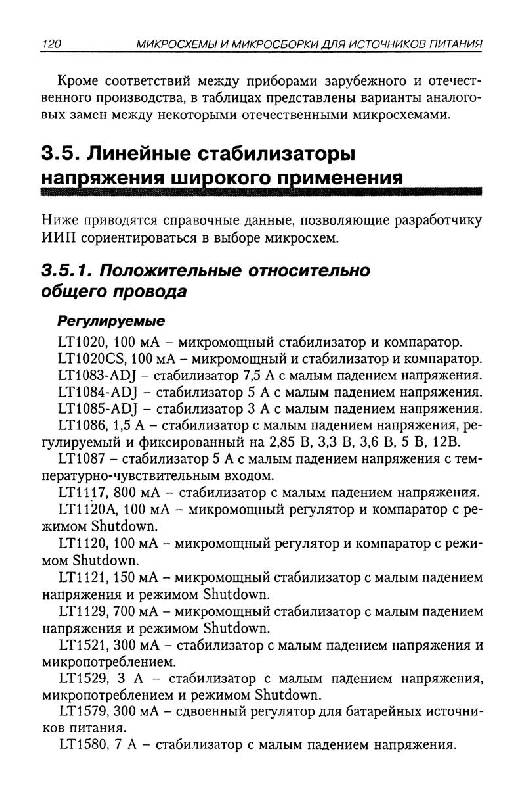 120 МИКРОСХЕМЫ И МИКРОСБОРКИ ДЛЯ ИСТОЧНИКОВ ПИТАНИЯ

Кроме соответствий между приборами зарубежного и отечественного производства, в таблицах представлены варианты аналоговых замен между некоторыми отечественными микросхемами.

3.5. Линейные стабилизаторы напряжения широкого применения

Ниже приводятся справочные данные, позволяющие разработчику ИИП сориентироваться в выборе микросхем.

3.5.1. Положительные относительно общего провода

Регулируемые

LT1020, 100 мА – микромощный стабилизатор и компаратор.

LT1020CS, 100 мА – микромощный и стабилизатор и компаратор.

LT1083-ADJ – стабилизатор 7,5 А с малым падением напряжения.

LT1084-ADJ – стабилизатор 5 А с малым падением напряжения.

LT1085-ADJ – стабилизатор 3 А с малым падением напряжения.

LT1086, 1,5 А – стабилизатор с малым падением напряжения, регулируемый и фиксированный на 2,85 В, 3,3 В, 3,6 В, 5 В, 12В.

LT1087 – стабилизатор 5 А с малым падением напряжения с температурно-чувствительным входом.

LT1117, 800 мА – стабилизатор с малым падением напряжения.

LT1120A, 100 мА – микромощный регулятор и компаратор с режимом Shutdown.

LT1120, 100 мА – микромощный регулятор и компаратор с режимом Shutdown.

LT1121, 150 мА – микромощный стабилизатор с малым падением напряжения и режимом Shutdown.

LT1129, 700 мА – микромощный стабилизатор с малым падением напряжения и режимом Shutdown.

LT1521, 300 мА – стабилизатор с малым падением напряжения и микропотреблением.

LT1529, 3 А – стабилизатор с малым падением напряжения, микропотреблением и режимом Shutdown.

LT1579, 300 мА – сдвоенный регулятор для батарейных источников питания.

LT1580, 7 А – стабилизатор с малым падением напряжения.